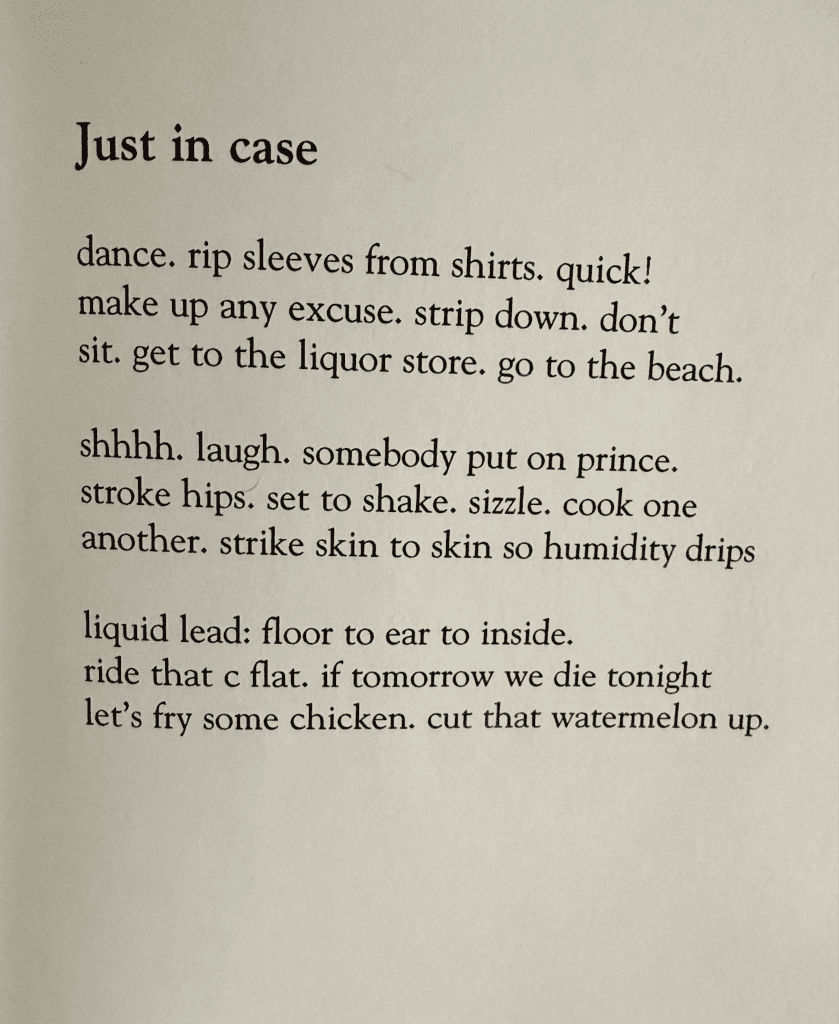 Just in case

dance. rip sleeves from shirts. quick!
make up any excuse. strip down. don't
sit. get to the liquor store. go to the beach.

shhhh. laugh. somebody put on prince.
stroke hips. set to shake. sizzle. cook one
another. strike skin to skin so humidity drips

liquid lead: floor to ear to inside.
ride that c flat. if tomorrow we die tonight
let's fry some chicken. cut that watermelon up.